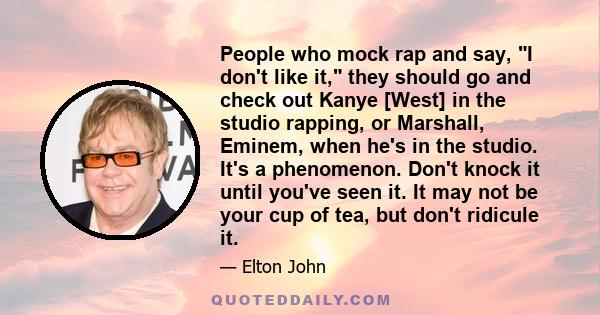 People who mock rap and say, "I don't like it," they should go and check out Kanye [West] in the studio rapping, or Marshall, Eminem, when he's in the studio. It's a phenomenon. Don't knock it until you've seen it. It may not be your cup of tea, but don't ridicule it.

— Elton John

QUOTEDDAILY.COM